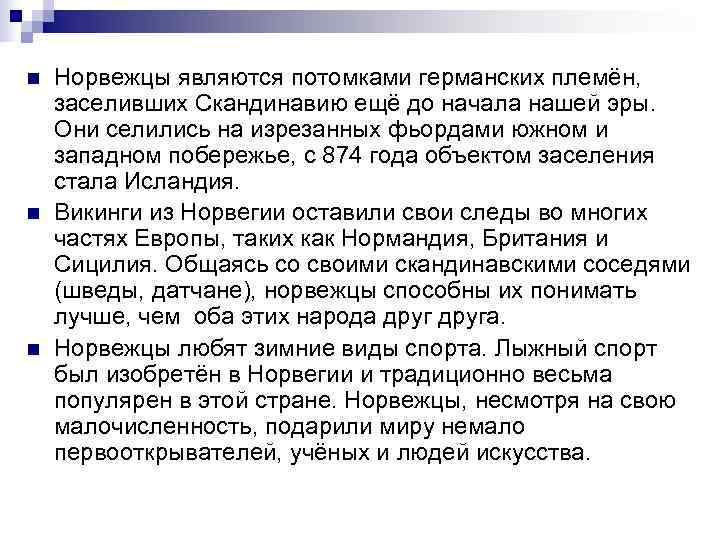 Норвежцы являются потомками германских племён, заселивших Скандинавию ещё до начала нашей эры. Они селились на изрезанных фьордами южном и западном побережье, с 874 года объектом заселения стала Исландия.

Викинги из Норвегии оставили свои следы во многих частях Европы, таких как Нормандия, Британия и Сицилия. Общаясь со своими скандинавскими соседями (шведы, датчане), норвежцы способны их понимать лучше, чем оба этих народа друг друга.

Норвежцы любят зимние виды спорта. Лыжный спорт был изобретён в Норвегии и традиционно весьма популярен в этой стране. Норвежцы, несмотря на свою малочисленность, подарили миру немало первооткрывателей, учёных и людей искусства.